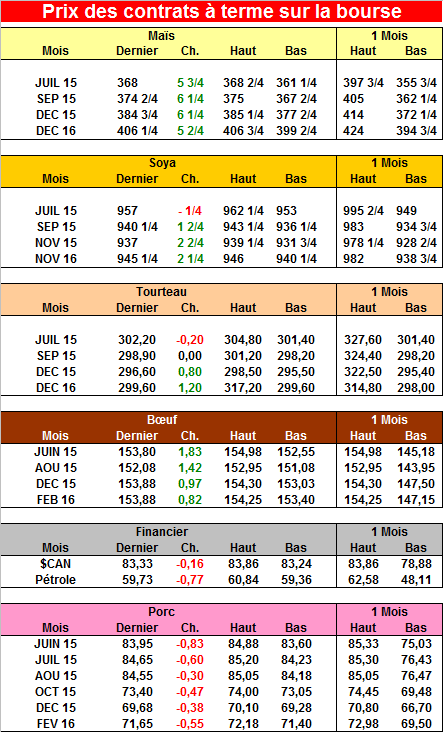 Prix des contrats à terme sur la bourse

| Maïs | | | | | 1 Mois | |
|---|---|---|---|---|---|---|
| Mois | Dernier | Ch. | Haut | Bas | Haut | Bas |
| JUIL 15 | 368 | 5 3/4 | 368 2/4 | 361 1/4 | 397 3/4 | 355 3/4 |
| SEP 15 | 374 2/4 | 6 1/4 | 375 | 367 2/4 | 405 | 362 1/4 |
| DEC 15 | 384 3/4 | 6 1/4 | 385 1/4 | 377 2/4 | 414 | 372 1/4 |
| DEC 16 | 406 1/4 | 5 2/4 | 406 3/4 | 399 2/4 | 424 | 394 3/4 |

| Soya | | | | | 1 Mois | |
|---|---|---|---|---|---|---|
| Mois | Dernier | Ch. | Haut | Bas | Haut | Bas |
| JUIL 15 | 957 | - 1/4 | 962 1/4 | 953 | 995 2/4 | 949 |
| SEP 15 | 940 1/4 | 1 2/4 | 943 1/4 | 936 1/4 | 983 | 934 3/4 |
| NOV 15 | 937 | 2 2/4 | 939 1/4 | 931 3/4 | 978 1/4 | 928 2/4 |
| NOV 16 | 945 1/4 | 2 1/4 | 946 | 940 1/4 | 982 | 938 3/4 |

| Tourteau | | | | | 1 Mois | |
|---|---|---|---|---|---|---|
| Mois | Dernier | Ch. | Haut | Bas | Haut | Bas |
| JUIL 15 | 302,20 | -0,20 | 304,80 | 301,40 | 327,60 | 301,40 |
| SEP 15 | 298,90 | 0,00 | 301,20 | 298,20 | 324,40 | 298,20 |
| DEC 15 | 296,60 | 0,80 | 298,50 | 295,50 | 322,50 | 295,40 |
| DEC 16 | 299,60 | 1,20 | 317,20 | 299,60 | 314,80 | 298,00 |

| Bœuf | | | | | 1 Mois | |
|---|---|---|---|---|---|---|
| Mois | Dernier | Ch. | Haut | Bas | Haut | Bas |
| JUIN 15 | 153,80 | 1,83 | 154,98 | 152,55 | 154,98 | 145,18 |
| AOU 15 | 152,08 | 1,42 | 152,95 | 151,08 | 152,95 | 143,95 |
| DEC 15 | 153,88 | 0,97 | 154,30 | 153,03 | 154,30 | 147,50 |
| FEB 16 | 153,88 | 0,82 | 154,25 | 153,40 | 154,25 | 147,15 |

| Financier | | | | | 1 Mois | |
|---|---|---|---|---|---|---|
| Mois | Dernier | Ch. | Haut | Bas | Haut | Bas |
| $CAN | 83,33 | -0,16 | 83,86 | 83,24 | 83,86 | 78,88 |
| Pétrole | 59,73 | -0,77 | 60,84 | 59,36 | 62,58 | 48,11 |

| Porc | | | | | 1 Mois | |
|---|---|---|---|---|---|---|
| Mois | Dernier | Ch. | Haut | Bas | Haut | Bas |
| JUIN 15 | 83,95 | -0,83 | 84,88 | 83,60 | 85,33 | 75,03 |
| JUIL 15 | 84,65 | -0,60 | 85,20 | 84,23 | 85,30 | 76,43 |
| AOU 15 | 84,55 | -0,30 | 85,05 | 84,18 | 85,05 | 76,47 |
| OCT 15 | 73,40 | -0,47 | 74,00 | 73,05 | 74,45 | 69,48 |
| DEC 15 | 69,68 | -0,38 | 70,10 | 69,28 | 70,80 | 66,70 |
| FEV 16 | 71,65 | -0,55 | 72,18 | 71,40 | 72,98 | 69,50 |